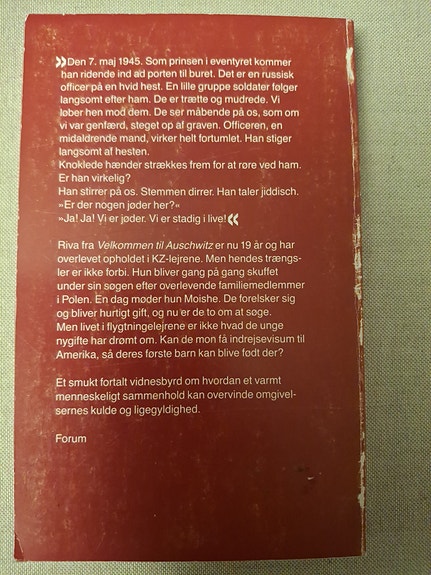 »Den 7. maj 1945. Som prinsen i eventyret kommer han ridende ind ad porten til buret. Det er en russisk officer på en hvid hest. En lille gruppe soldater følger langsomt efter ham. De er trætte og mudrede. Vi løber hen mod dem. De ser måbende på os, som om vi var genfærd, steget op af graven. Officeren, en midaldrende mand, virker helt fortumlet. Han stiger langsomt af hesten.
Knoklede hænder strækkes frem for at røre ved ham. Er han virkelig?
Han stirrer på os. Stemmen dirrer. Han taler jiddisch.
»Er der nogen jøder her?«
»Ja! Ja! Vi er jøder. Vi er stadig i live!«

Riva fra Velkommen til Auschwitz er nu 19 år og har overlevet opholdet i KZ-lejrene. Men hendes trængsler er ikke forbi. Hun bliver gang på gang skuffet under sin søgen efter overlevende familiemedlemmer i Polen. En dag møder hun Moishe. De forelsker sig og bliver hurtigt gift, og nu er de to om at søge. Men livet i flygtningelejrene er ikke hvad de unge nygifte har drømt om. Kan de mon få indrejsevisum til Amerika, så deres første barn kan blive født der?

Et smukt fortalt vidnesbyrd om hvordan et varmt menneskeligt sammenhold kan overvinde omgivelsernes kulde og ligegyldighed.

Forum